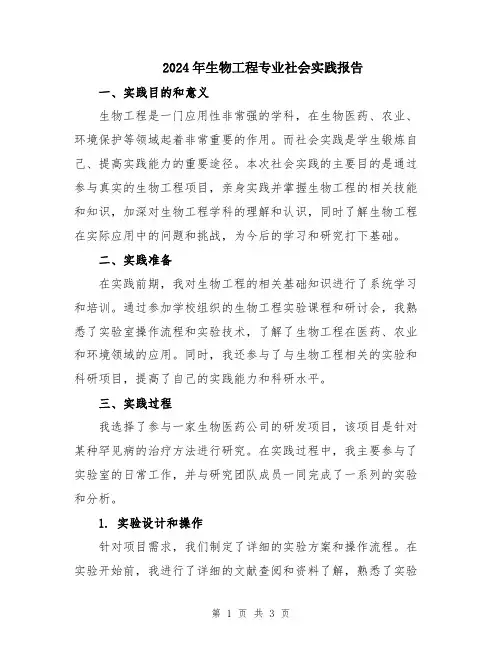 2024年生物工程专业社会实践报告

一、实践目的和意义

生物工程是一门应用性非常强的学科，在生物医药、农业、环境保护等领域起着非常重要的作用。而社会实践是学生锻炼自己、提高实践能力的重要途径。本次社会实践的主要目的是通过参与真实的生物工程项目，亲身实践并掌握生物工程的相关技能和知识，加深对生物工程学科的理解和认识，同时了解生物工程在实际应用中的问题和挑战，为今后的学习和研究打下基础。

二、实践准备

在实践前期，我对生物工程的相关基础知识进行了系统学习和培训。通过参加学校组织的生物工程实验课程和研讨会，我熟悉了实验室操作流程和实验技术，了解了生物工程在医药、农业和环境领域的应用。同时，我还参与了与生物工程相关的实验和科研项目，提高了自己的实践能力和科研水平。

三、实践过程

我选择了参与一家生物医药公司的研发项目，该项目是针对某种罕见病的治疗方法进行研究。在实践过程中，我主要参与了实验室的日常工作，并与研究团队成员一同完成了一系列的实验和分析。

1. 实验设计和操作

针对项目需求，我们制定了详细的实验方案和操作流程。在实验开始前，我进行了详细的文献查阅和资料了解，熟悉了实验

第 1 页 共 3 页